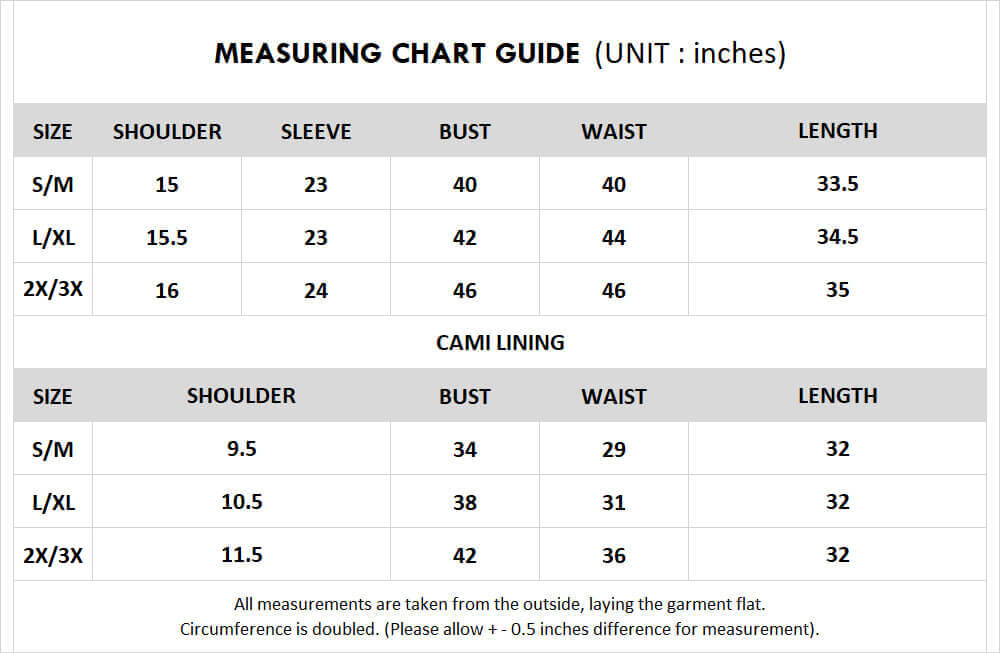 MEASURING CHART GUIDE (UNIT : inches)

| SIZE | SHOULDER | SLEEVE | BUST | WAIST | LENGTH |
|---|---|---|---|---|---|
| S/M | 15 | 23 | 40 | 40 | 33.5 |
| L/XL | 15.5 | 23 | 42 | 44 | 34.5 |
| 2X/3X | 16 | 24 | 46 | 46 | 35 |

CAMI LINING

| SIZE | SHOULDER | BUST | WAIST | LENGTH |
|---|---|---|---|---|
| S/M | 9.5 | 34 | 29 | 32 |
| L/XL | 10.5 | 38 | 31 | 32 |
| 2X/3X | 11.5 | 42 | 36 | 32 |

All measurements are taken from the outside, laying the garment flat.
Circumference is doubled. (Please allow + - 0.5 inches difference for measurement).